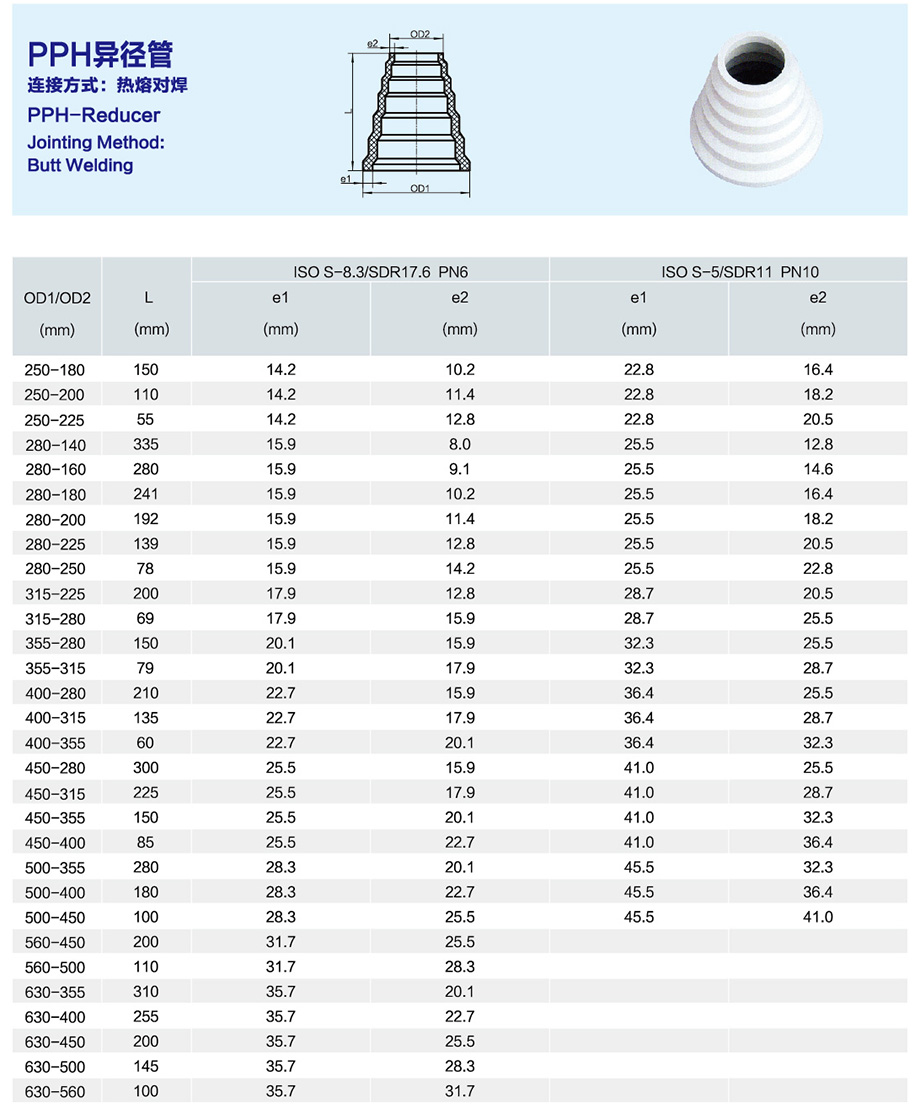 PPH异径管
连接方式：热熔对焊
PPH-Reducer
Jointing Method:
Butt Welding

e2
OD2
L
e1
OD1

| OD1/OD2 (mm) | L (mm) | ISO S-8.3/SDR17.6 PN6 e1 (mm) | ISO S-8.3/SDR17.6 PN6 e2 (mm) | ISO S-5/SDR11 PN10 e1 (mm) | ISO S-5/SDR11 PN10 e2 (mm) |
|---|---|---|---|---|---|
| 250-180 | 150 | 14.2 | 10.2 | 22.8 | 16.4 |
| 250-200 | 110 | 14.2 | 11.4 | 22.8 | 18.2 |
| 250-225 | 55 | 14.2 | 12.8 | 22.8 | 20.5 |
| 280-140 | 335 | 15.9 | 8.0 | 25.5 | 12.8 |
| 280-160 | 280 | 15.9 | 9.1 | 25.5 | 14.6 |
| 280-180 | 241 | 15.9 | 10.2 | 25.5 | 16.4 |
| 280-200 | 192 | 15.9 | 11.4 | 25.5 | 18.2 |
| 280-225 | 139 | 15.9 | 12.8 | 25.5 | 20.5 |
| 280-250 | 78 | 15.9 | 14.2 | 25.5 | 22.8 |
| 315-225 | 200 | 17.9 | 12.8 | 28.7 | 20.5 |
| 315-280 | 69 | 17.9 | 15.9 | 28.7 | 25.5 |
| 355-280 | 150 | 20.1 | 15.9 | 32.3 | 25.5 |
| 355-315 | 79 | 20.1 | 17.9 | 32.3 | 28.7 |
| 400-280 | 210 | 22.7 | 15.9 | 36.4 | 25.5 |
| 400-315 | 135 | 22.7 | 17.9 | 36.4 | 28.7 |
| 400-355 | 60 | 22.7 | 20.1 | 36.4 | 32.3 |
| 450-280 | 300 | 25.5 | 15.9 | 41.0 | 25.5 |
| 450-315 | 225 | 25.5 | 17.9 | 41.0 | 28.7 |
| 450-355 | 150 | 25.5 | 20.1 | 41.0 | 32.3 |
| 450-400 | 85 | 25.5 | 22.7 | 41.0 | 36.4 |
| 500-355 | 280 | 28.3 | 20.1 | 45.5 | 32.3 |
| 500-400 | 180 | 28.3 | 22.7 | 45.5 | 36.4 |
| 500-450 | 100 | 28.3 | 25.5 | 45.5 | 41.0 |
| 560-450 | 200 | 31.7 | 25.5 | | |
| 560-500 | 110 | 31.7 | 28.3 | | |
| 630-355 | 310 | 35.7 | 20.1 | | |
| 630-400 | 255 | 35.7 | 22.7 | | |
| 630-450 | 200 | 35.7 | 25.5 | | |
| 630-500 | 145 | 35.7 | 28.3 | | |
| 630-560 | 100 | 35.7 | 31.7 | | |